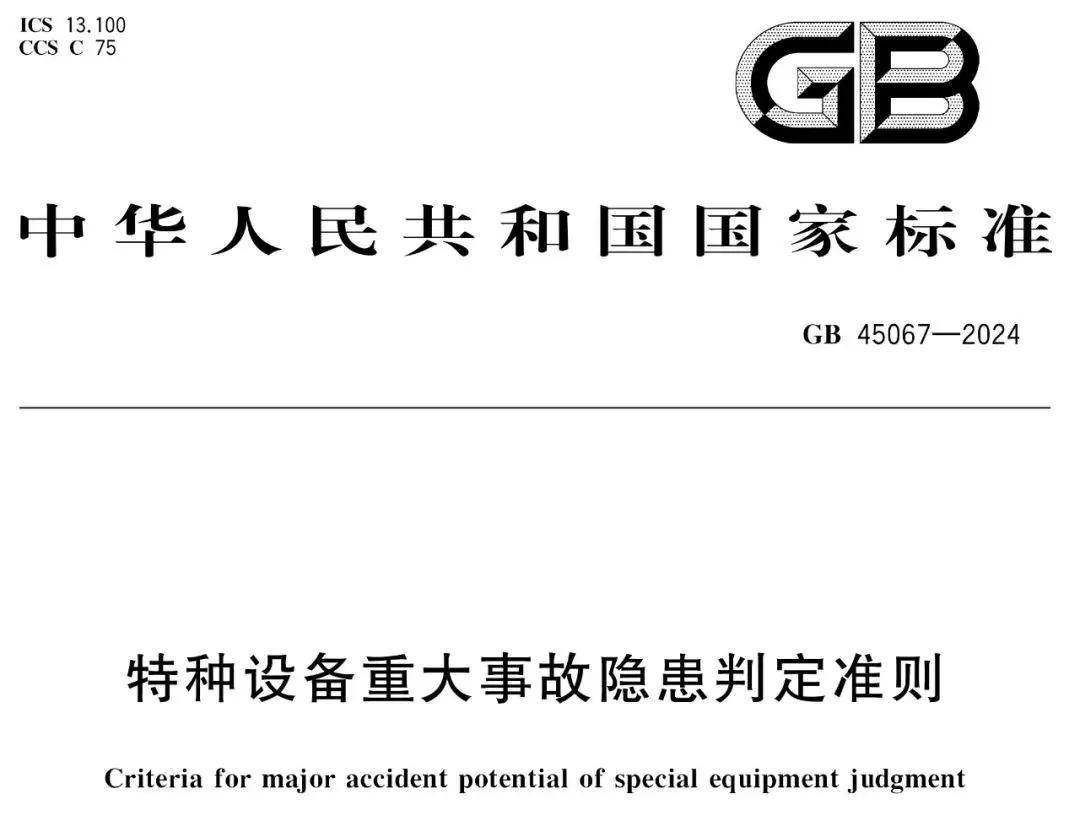 ICS 13.100
CCS C 75

GB

中华人民共和国国家标准

GB 45067—2024

特种设备重大事故隐患判定准则

Criteria for major accident potential of special equipment judgment